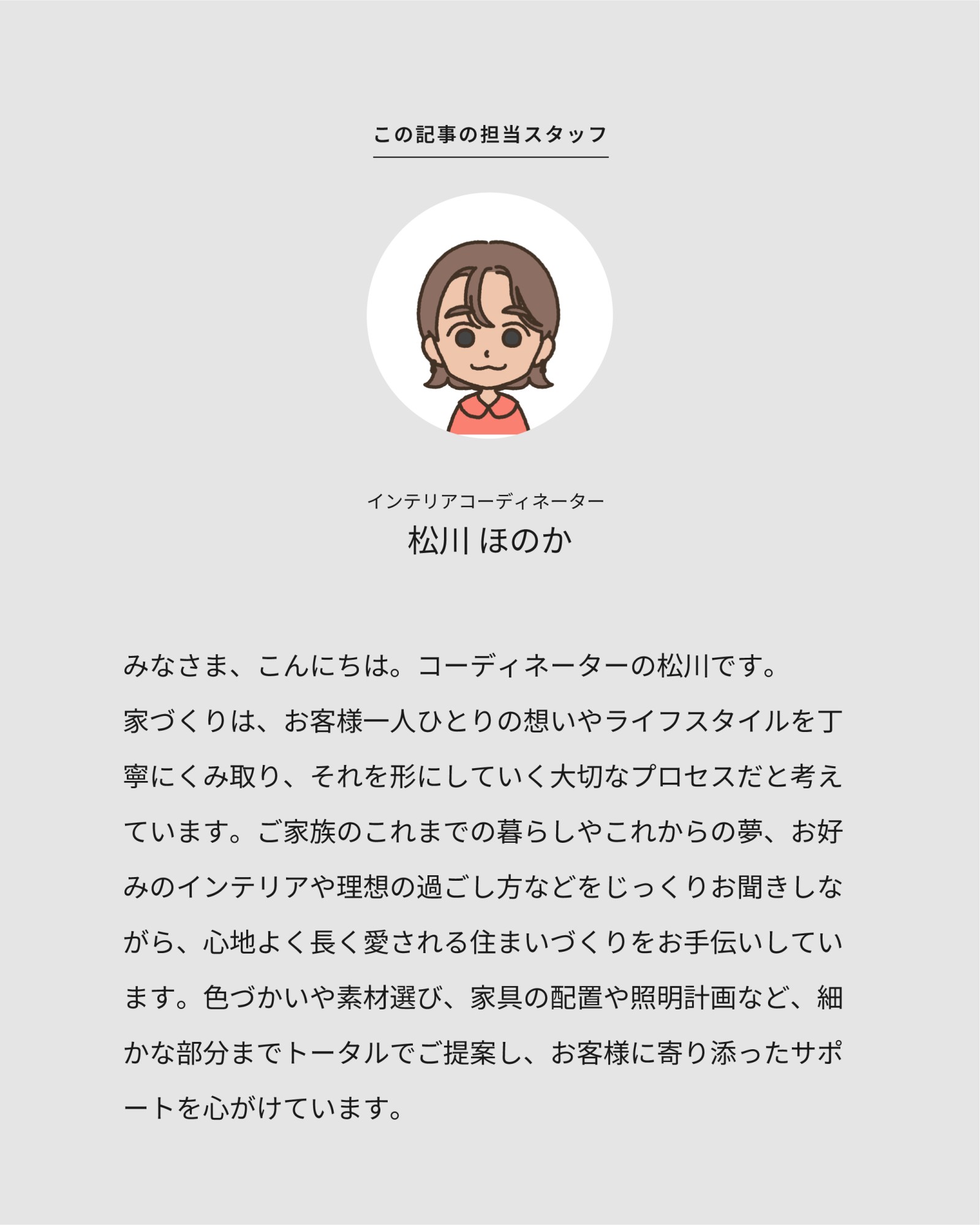 この記事の担当スタッフ

インテリアコーディネーター
松川 ほのか

みなさま、こんにちは。コーディネーターの松川です。
家づくりは、お客様一人ひとりの想いやライフスタイルを丁寧にくみ取り、それを形にしていく大切なプロセスだと考えています。ご家族のこれまでの暮らしやこれからの夢、お好みのインテリアや理想の過ごし方などをじっくりお聞きしながら、心地よく長く愛される住まいづくりをお手伝いしています。色づかいや素材選び、家具の配置や照明計画など、細かな部分までトータルでご提案し、お客様に寄り添ったサポートを心がけています。